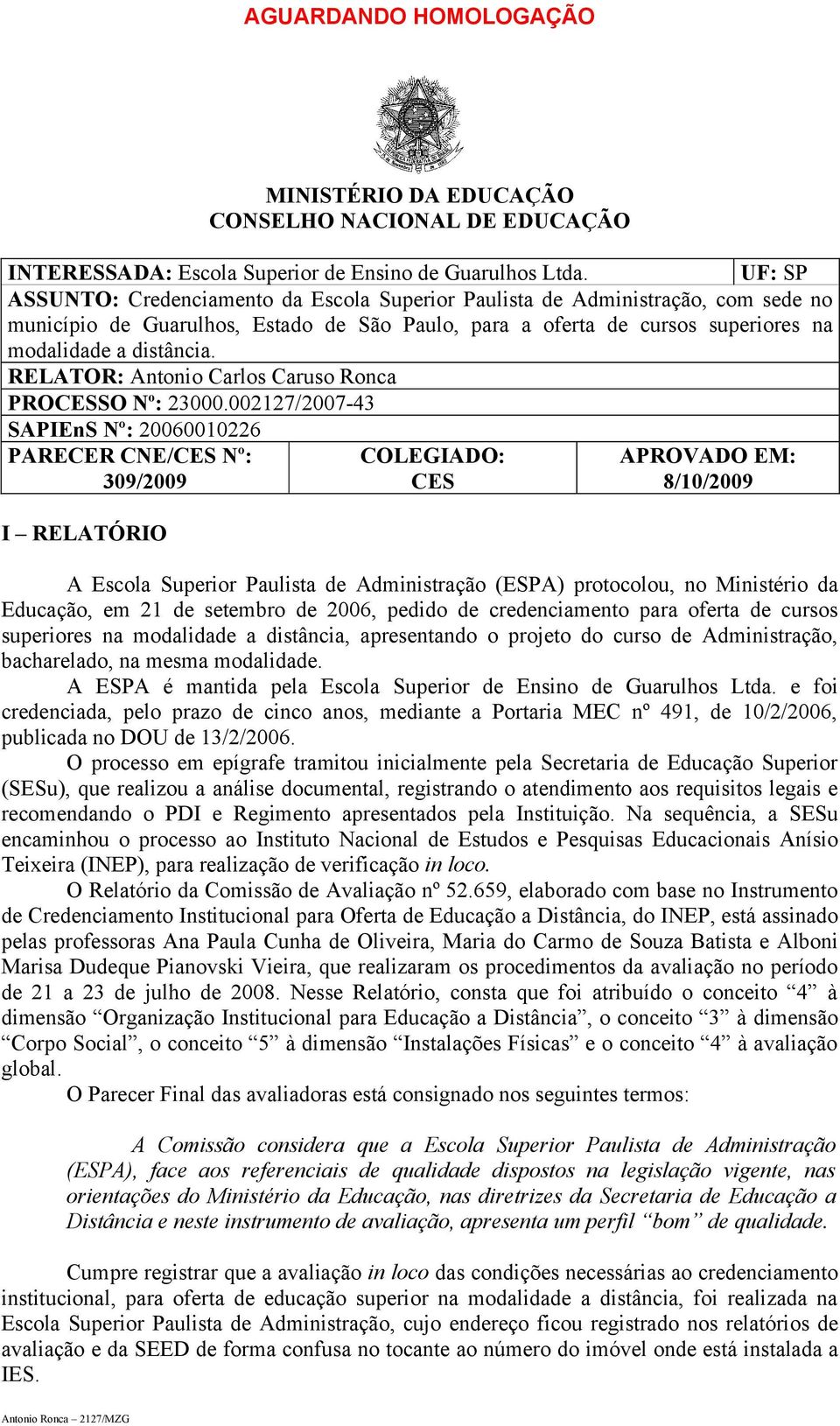 AGUARDANDO HOMOLOGAÇÃO

MINISTÉRIO DA EDUCAÇÃO
CONSELHO NACIONAL DE EDUCAÇÃO

INTERESSADA: Escola Superior de Ensino de Guarulhos Ltda. UF: SP
ASSUNTO: Credenciamento da Escola Superior Paulista de Administração, com sede no município de Guarulhos, Estado de São Paulo, para a oferta de cursos superiores na modalidade a distância.
RELATOR: Antonio Carlos Caruso Ronca
PROCESSO Nº: 23000.002127/2007-43
SAPIEnS Nº: 20060010226

| PARECER CNE/CES Nº: 309/2009 | COLEGIADO: CES | APROVADO EM: 8/10/2009 |
|---|---|---|

I – RELATÓRIO

A Escola Superior Paulista de Administração (ESPA) protocolou, no Ministério da Educação, em 21 de setembro de 2006, pedido de credenciamento para oferta de cursos superiores na modalidade a distância, apresentando o projeto do curso de Administração, bacharelado, na mesma modalidade.

A ESPA é mantida pela Escola Superior de Ensino de Guarulhos Ltda. e foi credenciada, pelo prazo de cinco anos, mediante a Portaria MEC nº 491, de 10/2/2006, publicada no DOU de 13/2/2006.

O processo em epígrafe tramitou inicialmente pela Secretaria de Educação Superior (SESu), que realizou a análise documental, registrando o atendimento aos requisitos legais e recomendando o PDI e Regimento apresentados pela Instituição. Na sequência, a SESu encaminhou o processo ao Instituto Nacional de Estudos e Pesquisas Educacionais Anísio Teixeira (INEP), para realização de verificação in loco.

O Relatório da Comissão de Avaliação nº 52.659, elaborado com base no Instrumento de Credenciamento Institucional para Oferta de Educação a Distância, do INEP, está assinado pelas professoras Ana Paula Cunha de Oliveira, Maria do Carmo de Souza Batista e Alboni Marisa Dudeque Pianovski Vieira, que realizaram os procedimentos da avaliação no período de 21 a 23 de julho de 2008. Nesse Relatório, consta que foi atribuído o conceito “4” à dimensão “Organização Institucional para Educação a Distância”, o conceito “3” à dimensão “Corpo Social”, o conceito “5” à dimensão “Instalações Físicas” e o conceito “4” à avaliação global.

O Parecer Final das avaliadoras está consignado nos seguintes termos:

A Comissão considera que a Escola Superior Paulista de Administração (ESPA), face aos referenciais de qualidade dispostos na legislação vigente, nas orientações do Ministério da Educação, nas diretrizes da Secretaria de Educação a Distância e neste instrumento de avaliação, apresenta um perfil “bom” de qualidade.

Cumpre registrar que a avaliação in loco das condições necessárias ao credenciamento institucional, para oferta de educação superior na modalidade a distância, foi realizada na Escola Superior Paulista de Administração, cujo endereço ficou registrado nos relatórios de avaliação e da SEED de forma confusa no tocante ao número do imóvel onde está instalada a IES.

Antonio Ronca – 2127/MZG